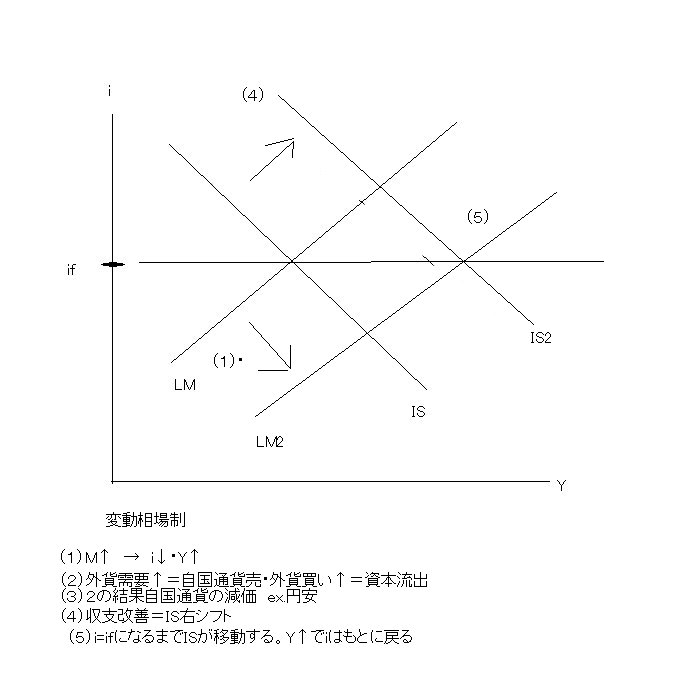 i
(4)
(5)
if
IS2
(1)・
LM
IS
LM2
Y

変動相場制

(1)M↑ → i↓・Y↑
(2)外貨需要↑＝自国通貨売・外貨買い↑＝資本流出
(3)2の結果自国通貨の減価 ex.円安
(4)収支改善＝IS右シフト
(5)i=ifになるまでISが移動する。Y↑でiはもとに戻る